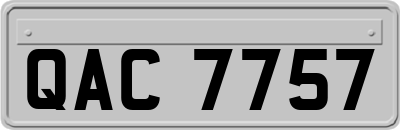 QAC 7757